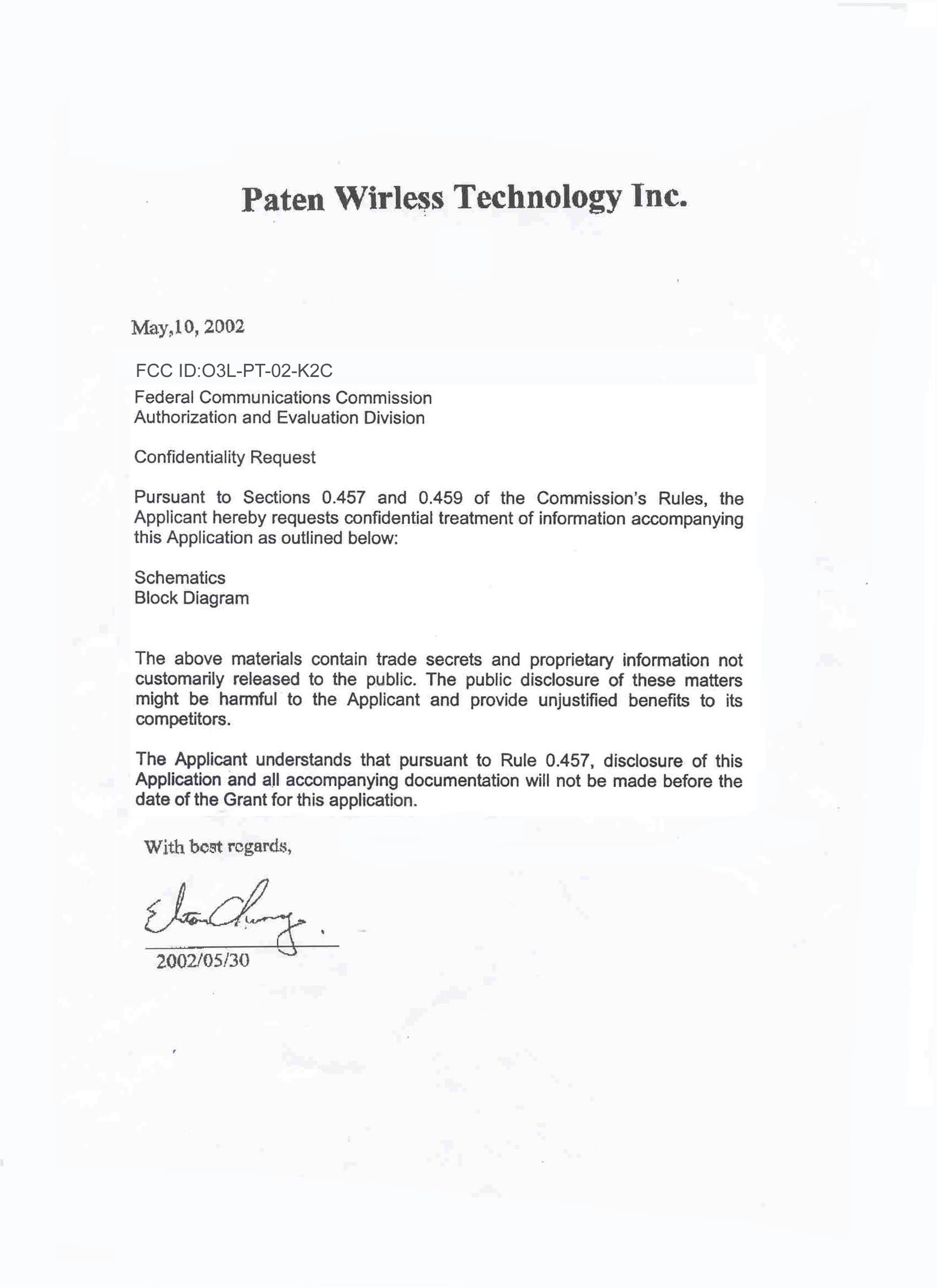 Paten Wirless Technology Inc.

May,10, 2002

FCC ID:O3L-PT-02-K2C

Federal Communications Commission
Authorization and Evaluation Division

Confidentiality Request

Pursuant to Sections 0.457 and 0.459 of the Commission's Rules, the Applicant hereby requests confidential treatment of information accompanying this Application as outlined below:

Schematics
Block Diagram

The above materials contain trade secrets and proprietary information not customarily released to the public. The public disclosure of these matters might be harmful to the Applicant and provide unjustified benefits to its competitors.

The Applicant understands that pursuant to Rule 0.457, disclosure of this Application and all accompanying documentation will not be made before the date of the Grant for this application.

With best regards,

Elton Chung.

2002/05/30